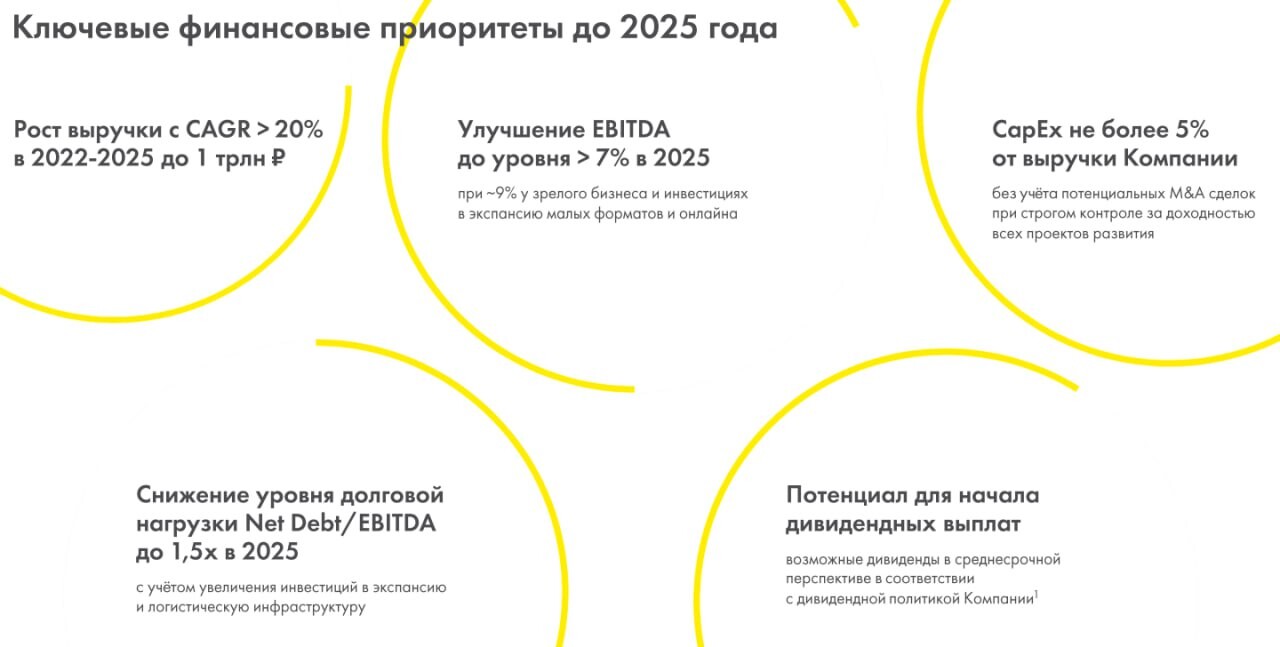 Ключевые финансовые приоритеты до 2025 года

Рост выручки с CAGR > 20% в 2022-2025 до 1 трлн ₽

Улучшение EBITDA до уровня > 7% в 2025

при ~9% у зрелого бизнеса и инвестициях в экспансию малых форматов и онлайна

CapEx не более 5% от выручки Компании

без учёта потенциальных M&A сделок при строгом контроле за доходностью всех проектов развития

Снижение уровня долговой нагрузки Net Debt/EBITDA до 1,5x в 2025

с учётом увеличения инвестиций в экспансию и логистическую инфраструктуру

Потенциал для начала дивидендных выплат

возможные дивиденды в среднесрочной перспективе в соответствии с дивидендной политикой Компании$^{1}$